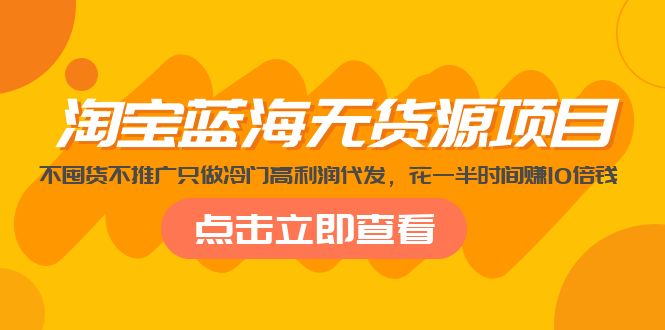 淘宝蓝海无货源项目

不囤货不推广只做冷门高利润代发，花一半时间赚10倍钱

点击立即查看